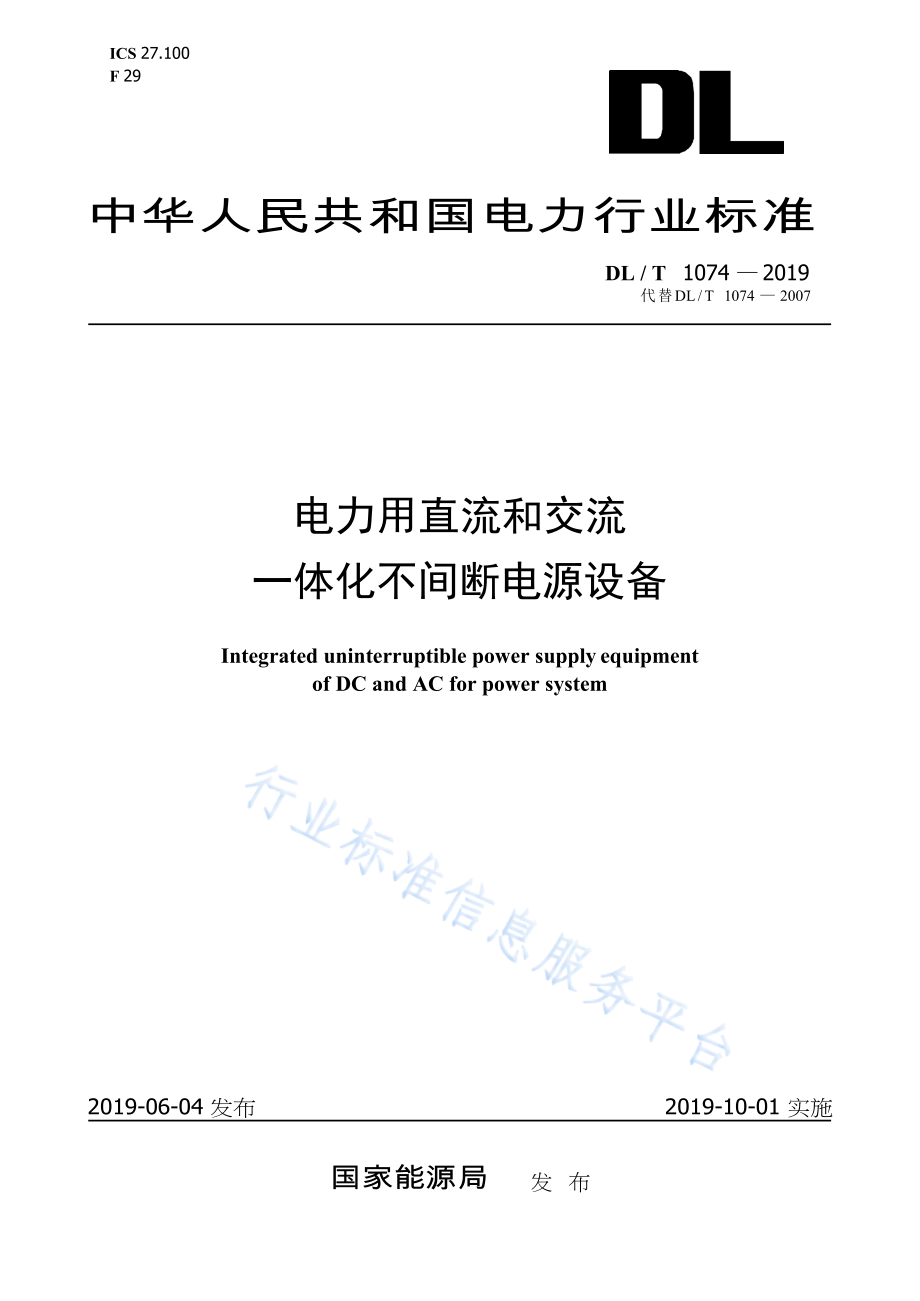 ICS 27.100
F 29

DL

中华人民共和国电力行业标准

DL / T 1074 — 2019
代替 DL / T 1074 — 2007

电力用直流和交流
一体化不间断电源设备

Integrated uninterruptible power supply equipment of DC and AC for power system

行业标准信息服务平台

2019-06-04 发布　　2019-10-01 实施

国家能源局　发 布